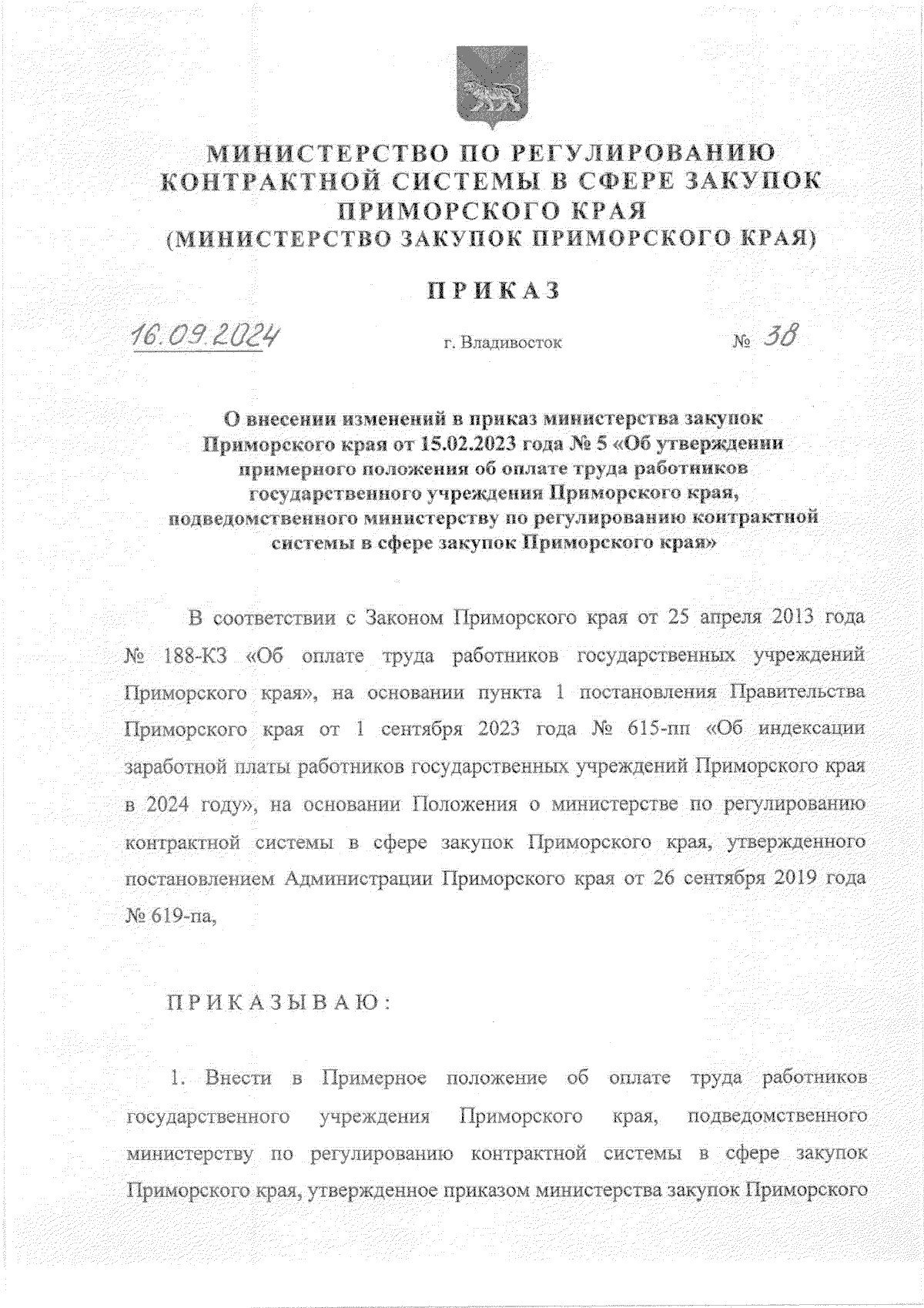 МИНИСТЕРСТВО ПО РЕГУЛИРОВАНИЮ КОНТРАКТНОЙ СИСТЕМЫ В СФЕРЕ ЗАКУПОК ПРИМОРСКОГО КРАЯ
(МИНИСТЕРСТВО ЗАКУПОК ПРИМОРСКОГО КРАЯ)

ПРИКАЗ

16.09.2024 г. Владивосток № 38

О внесении изменений в приказ министерства закупок Приморского края от 15.02.2023 года № 5 «Об утверждении примерного положения об оплате труда работников государственного учреждения Приморского края, подведомственного министерству по регулированию контрактной системы в сфере закупок Приморского края»

В соответствии с Законом Приморского края от 25 апреля 2013 года № 188-КЗ «Об оплате труда работников государственных учреждений Приморского края», на основании пункта 1 постановления Правительства Приморского края от 1 сентября 2023 года № 615-пп «Об индексации заработной платы работников государственных учреждений Приморского края в 2024 году», на основании Положения о министерстве по регулированию контрактной системы в сфере закупок Приморского края, утвержденного постановлением Администрации Приморского края от 26 сентября 2019 года № 619-па,

ПРИКАЗЫВАЮ:

1. Внести в Примерное положение об оплате труда работников государственного учреждения Приморского края, подведомственного министерству по регулированию контрактной системы в сфере закупок Приморского края, утвержденное приказом министерства закупок Приморского